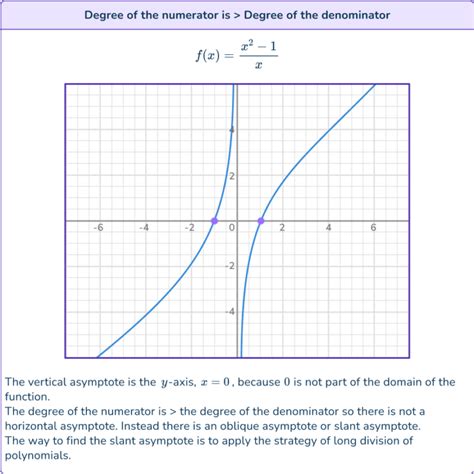 Degree of the numerator is > Degree of the denominator

$f(x) = \frac{x^2 - 1}{x}$

4
2
-6 -4 -2 0 2 4 6
-2
-4

The vertical asymptote is the $y$-axis, $x = 0$, because $0$ is not part of the domain of the function.
The degree of the numerator is > the degree of the denominator so there is not a horizontal asymptote. Instead there is an oblique asymptote or slant asymptote.
The way to find the slant asymptote is to apply the strategy of long division of polynomials.